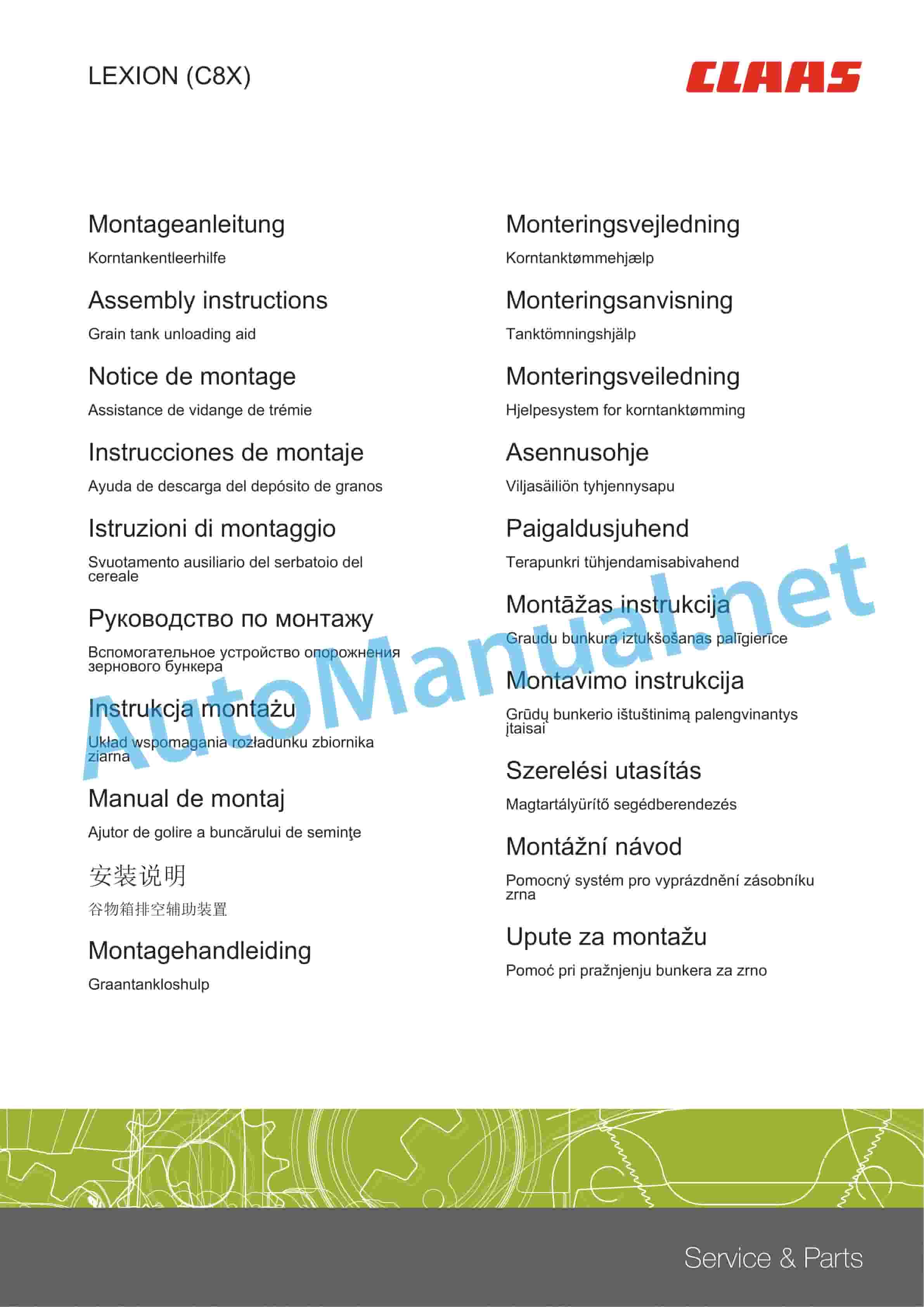 LEXION (C8X)

CLAAS

Montageanleitung

Korntankentleerhilfe

Assembly instructions

Grain tank unloading aid

Notice de montage

Assistance de vidange de trémie

Instrucciones de montaje

Ayuda de descarga del depósito de granos

Istruzioni di montaggio

Svuotamento ausiliario del serbatoio del cereale

Руководство по монтажу

Вспомогательное устройство опорожнения зернового бункера

Instrukcja montażu

Układ wspomagania rozładunku zbiornika ziarna

Manual de montaj

Ajutor de golire a buncărului de seminţe

安装说明

谷物箱排空辅助装置

Montagehandleiding

Graantankloshulp

Monteringsvejledning

Korntanktømmehjælp

Monteringsanvisning

Tanktömningshjälp

Monteringsveiledning

Hjelpesystem for korntanktømming

Asennusohje

Viljasäiliön tyhjennysapu

Paigaldusjuhend

Terapunkri tühjendamisabivahend

Montāžas instrukcija

Graudu bunkura iztukšošanas palīgierīce

Montavimo instrukcija

Grūdų bunkerio ištuštinimą palengvinantys įtaisai

Szerelési utasítás

Magtartályürítő segédberendezés

Montážní návod

Pomocný systém pro vyprázdnění zásobníku zrna

Upute za montažu

Pomoć pri pražnjenju bunkera za zrno

AutoManual.net

Service & Parts